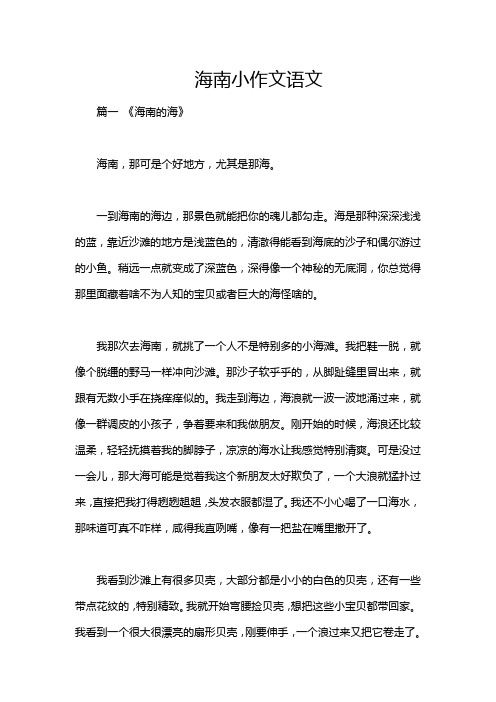 海南小作文语文

篇一 《海南的海》

海南，那可是个好地方，尤其是那海。

一到海南的海边，那景色就能把你的魂儿都勾走。海是那种深深浅浅的蓝，靠近沙滩的地方是浅蓝色的，清澈得能看到海底的沙子和偶尔游过的小鱼。稍远一点就变成了深蓝色，深得像一个神秘的无底洞，你总觉得那里面藏着啥不为人知的宝贝或者巨大的海怪啥的。

我那次去海南，就挑了一个人不是特别多的小海滩。我把鞋一脱，就像个脱缰的野马一样冲向沙滩。那沙子软乎乎的，从脚趾缝里冒出来，就跟有无数小手在挠痒痒似的。我走到海边，海浪就一波一波地涌过来，就像一群调皮的小孩子，争着要来和我做朋友。刚开始的时候，海浪还比较温柔，轻轻抚摸着我的脚脖子，凉凉的海水让我感觉特别清爽。可是没过一会儿，那大海可能是觉着我这个新朋友太好欺负了，一个大浪就猛扑过来，直接把我打得趔趔趄趄，头发衣服都湿了。我还不小心喝了一口海水，那味道可真不咋样，咸得我直咧嘴，像有一把盐在嘴里撒开了。

我看到沙滩上有很多贝壳，大部分都是小小的白色的贝壳，还有一些带点花纹的，特别精致。我就开始弯腰捡贝壳，想把这些小宝贝都带回家。我看到一个很大很漂亮的扇形贝壳，刚要伸手，一个浪过来又把它卷走了。